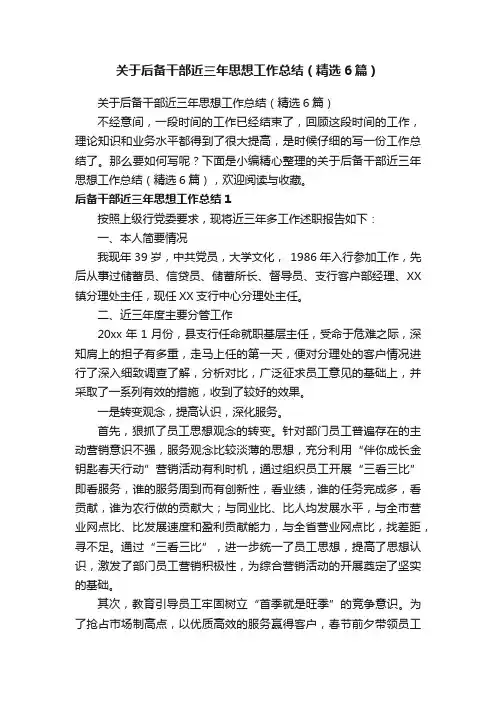 关于后备干部近三年思想工作总结（精选6篇）

关于后备干部近三年思想工作总结（精选6篇）

不经意间，一段时间的工作已经结束了，回顾这段时间的工作，理论知识和业务水平都得到了很大提高，是时候仔细的写一份工作总结了。那么要如何写呢？下面是小编精心整理的关于后备干部近三年思想工作总结（精选6篇），欢迎阅读与收藏。

后备干部近三年思想工作总结1

按照上级行党委要求，现将近三年多工作述职报告如下：

一、本人简要情况

我现年39岁，中共党员，大学文化，1986年入行参加工作，先后从事过储蓄员、信贷员、储蓄所长、督导员、支行客户部经理、XX镇分理处主任，现任XX支行中心分理处主任。

二、近三年度主要分管工作

20xx年1月份，县支行任命就职基层主任，受命于危难之际，深知肩上的担子有多重，走马上任的第一天，便对分理处的客户情况进行了深入细致调查了解，分析对比，广泛征求员工意见的基础上，并采取了一系列有效的措施，收到了较好的效果。

一是转变观念，提高认识，深化服务。

首先，狠抓了员工思想观念的转变。针对部门员工普遍存在的主动营销意识不强，服务观念比较淡薄的思想，充分利用“伴你成长金钥匙春天行动”营销活动有利时机，通过组织员工开展“三看三比”即看服务，谁的服务周到而有创新性，看业绩，谁的任务完成多，看贡献，谁为农行做的贡献大；与同业比、比人均发展水平，与全市营业网点比、比发展速度和盈利贡献能力，与全省营业网点比，找差距，寻不足。通过“三看三比”，进一步统一了员工思想，提高了思想认识，激发了部门员工营销积极性，为综合营销活动的开展奠定了坚实的基础。

其次，教育引导员工牢固树立“首季就是旺季”的竞争意识。为了抢占市场制高点，以优质高效的服务赢得客户，春节前夕带领员工